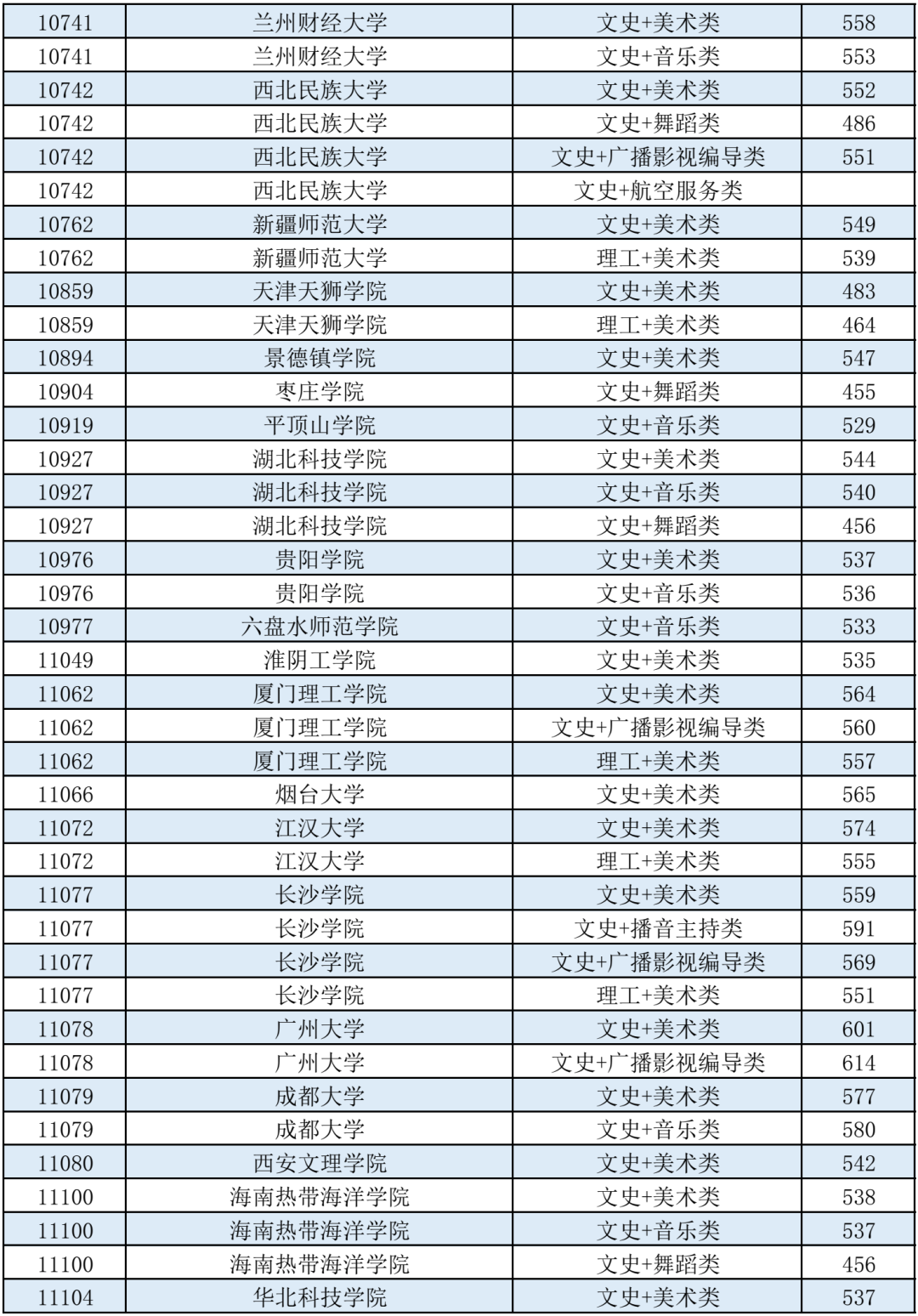 | 10741 | 兰州财经大学 | 文史+美术类 | 558 |
|---|---|---|---|
| 10741 | 兰州财经大学 | 文史+音乐类 | 553 |
| 10742 | 西北民族大学 | 文史+美术类 | 552 |
| 10742 | 西北民族大学 | 文史+舞蹈类 | 486 |
| 10742 | 西北民族大学 | 文史+广播影视编导类 | 551 |
| 10742 | 西北民族大学 | 文史+航空服务类 | |
| 10762 | 新疆师范大学 | 文史+美术类 | 549 |
| 10762 | 新疆师范大学 | 理工+美术类 | 539 |
| 10859 | 天津天狮学院 | 文史+美术类 | 483 |
| 10859 | 天津天狮学院 | 理工+美术类 | 464 |
| 10894 | 景德镇学院 | 文史+美术类 | 547 |
| 10904 | 枣庄学院 | 文史+舞蹈类 | 455 |
| 10919 | 平顶山学院 | 文史+音乐类 | 529 |
| 10927 | 湖北科技学院 | 文史+美术类 | 544 |
| 10927 | 湖北科技学院 | 文史+音乐类 | 540 |
| 10927 | 湖北科技学院 | 文史+舞蹈类 | 456 |
| 10976 | 贵阳学院 | 文史+美术类 | 537 |
| 10976 | 贵阳学院 | 文史+音乐类 | 536 |
| 10977 | 六盘水师范学院 | 文史+音乐类 | 533 |
| 11049 | 淮阴工学院 | 文史+美术类 | 535 |
| 11062 | 厦门理工学院 | 文史+美术类 | 564 |
| 11062 | 厦门理工学院 | 文史+广播影视编导类 | 560 |
| 11062 | 厦门理工学院 | 理工+美术类 | 557 |
| 11066 | 烟台大学 | 文史+美术类 | 565 |
| 11072 | 江汉大学 | 文史+美术类 | 574 |
| 11072 | 江汉大学 | 理工+美术类 | 555 |
| 11077 | 长沙学院 | 文史+美术类 | 559 |
| 11077 | 长沙学院 | 文史+播音主持类 | 591 |
| 11077 | 长沙学院 | 文史+广播影视编导类 | 569 |
| 11077 | 长沙学院 | 理工+美术类 | 551 |
| 11078 | 广州大学 | 文史+美术类 | 601 |
| 11078 | 广州大学 | 文史+广播影视编导类 | 614 |
| 11079 | 成都大学 | 文史+美术类 | 577 |
| 11079 | 成都大学 | 文史+音乐类 | 580 |
| 11080 | 西安文理学院 | 文史+美术类 | 542 |
| 11100 | 海南热带海洋学院 | 文史+美术类 | 538 |
| 11100 | 海南热带海洋学院 | 文史+音乐类 | 537 |
| 11100 | 海南热带海洋学院 | 文史+舞蹈类 | 456 |
| 11104 | 华北科技学院 | 文史+美术类 | 537 |